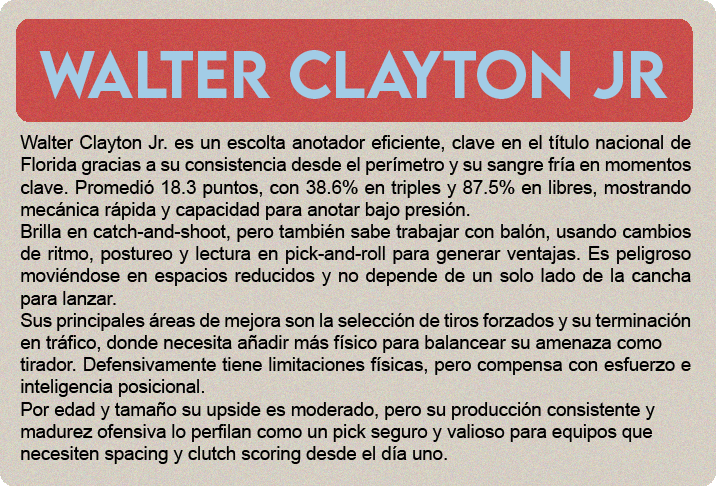 WALTER CLAYTON JR

Walter Clayton Jr. es un escolta anotador eficiente, clave en el título nacional de Florida gracias a su consistencia desde el perímetro y su sangre fría en momentos clave. Promedió 18.3 puntos, con 38.6% en triples y 87.5% en libres, mostrando mecánica rápida y capacidad para anotar bajo presión.

Brilla en catch-and-shoot, pero también sabe trabajar con balón, usando cambios de ritmo, postureo y lectura en pick-and-roll para generar ventajas. Es peligroso moviéndose en espacios reducidos y no depende de un solo lado de la cancha para lanzar.

Sus principales áreas de mejora son la selección de tiros forzados y su terminación en tráfico, donde necesita añadir más físico para balancear su amenaza como tirador. Defensivamente tiene limitaciones físicas, pero compensa con esfuerzo e inteligencia posicional.

Por edad y tamaño su upside es moderado, pero su producción consistente y madurez ofensiva lo perfilan como un pick seguro y valioso para equipos que necesiten spacing y clutch scoring desde el día uno.